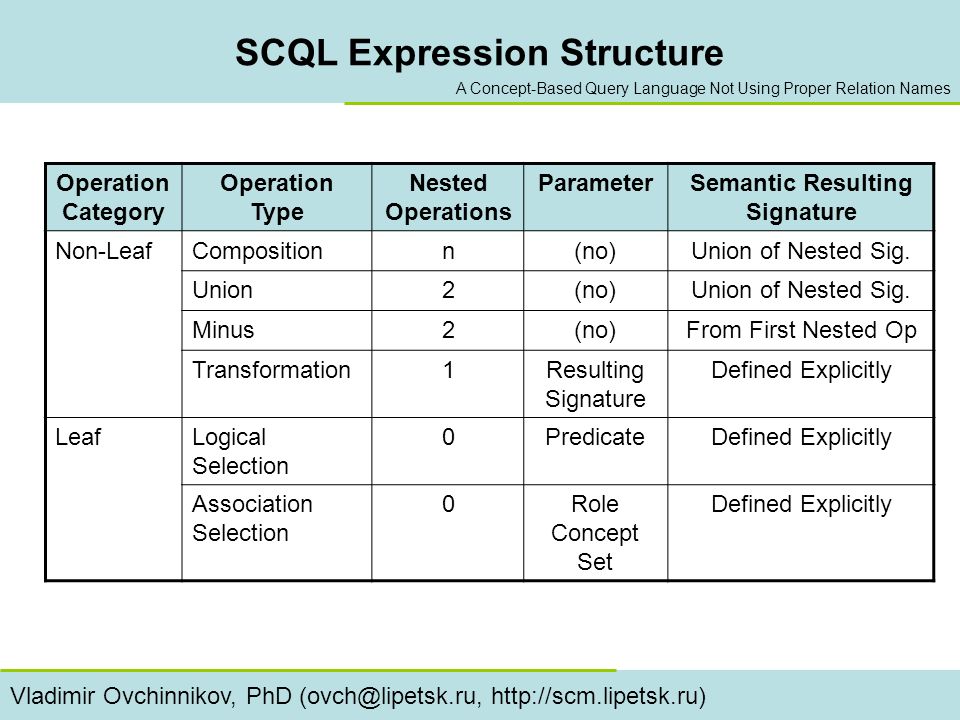 SCQL Expression Structure

A Concept-Based Query Language Not Using Proper Relation Names

| Operation Category | Operation Type | Nested Operations | Parameter | Semantic Resulting Signature |
|---|---|---|---|---|
| Non-Leaf | Composition | n | (no) | Union of Nested Sig. |
| | Union | 2 | (no) | Union of Nested Sig. |
| | Minus | 2 | (no) | From First Nested Op |
| | Transformation | 1 | Resulting Signature | Defined Explicitly |
| Leaf | Logical Selection | 0 | Predicate | Defined Explicitly |
| | Association Selection | 0 | Role Concept Set | Defined Explicitly |

Vladimir Ovchinnikov, PhD (ovch@lipetsk.ru, http://scm.lipetsk.ru)